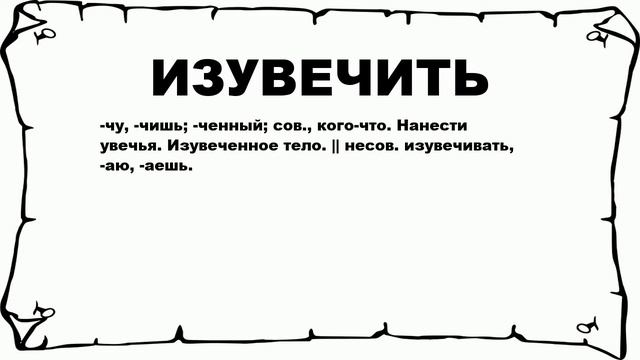 ИЗУВЕЧИТЬ

-чу, -чишь; -ченный; сов., кого-что. Нанести увечья. Изувеченное тело. || несов. изувечивать, -аю, -аешь.